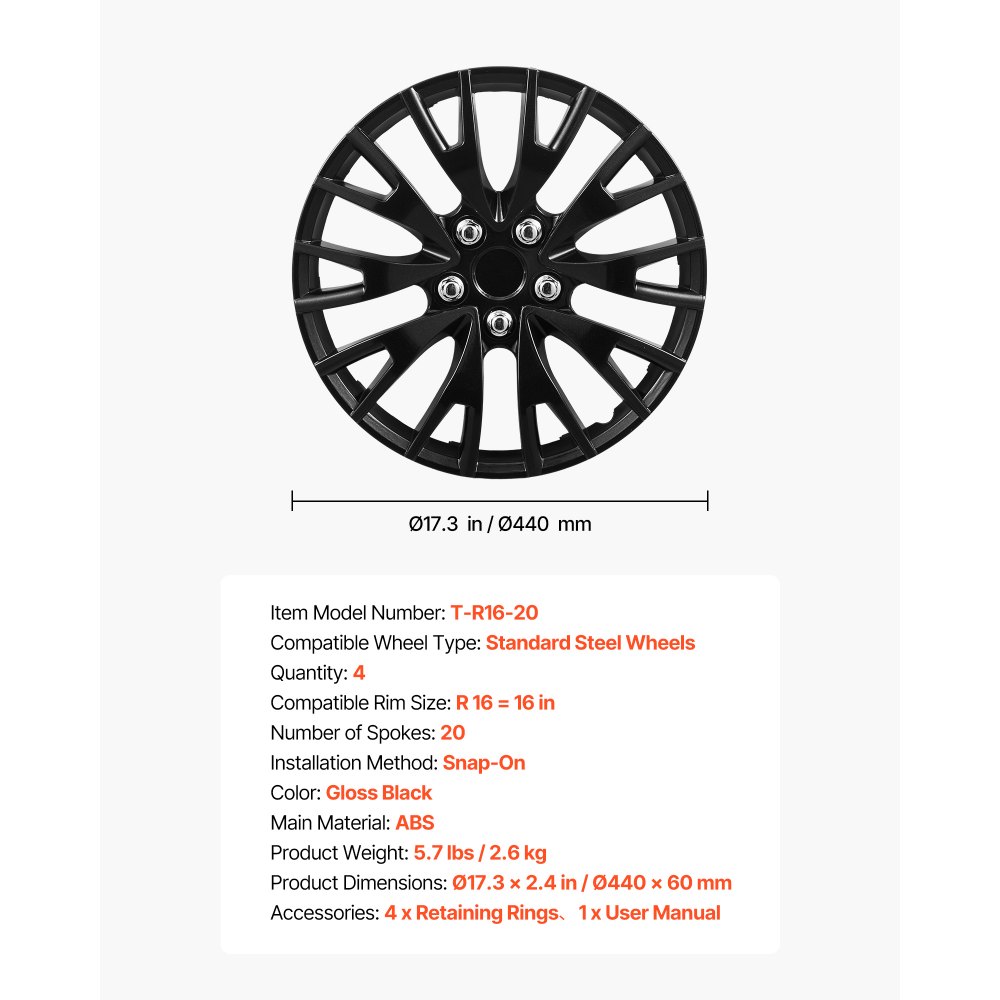 Ø17.3 in / Ø440 mm

Item Model Number: T-R16-20
Compatible Wheel Type: Standard Steel Wheels
Quantity: 4
Compatible Rim Size: R 16 = 16 in
Number of Spokes: 20
Installation Method: Snap-On
Color: Gloss Black
Main Material: ABS
Product Weight: 5.7 lbs / 2.6 kg
Product Dimensions: Ø17.3 × 2.4 in / Ø440 × 60 mm
Accessories: 4 x Retaining Rings、1 x User Manual